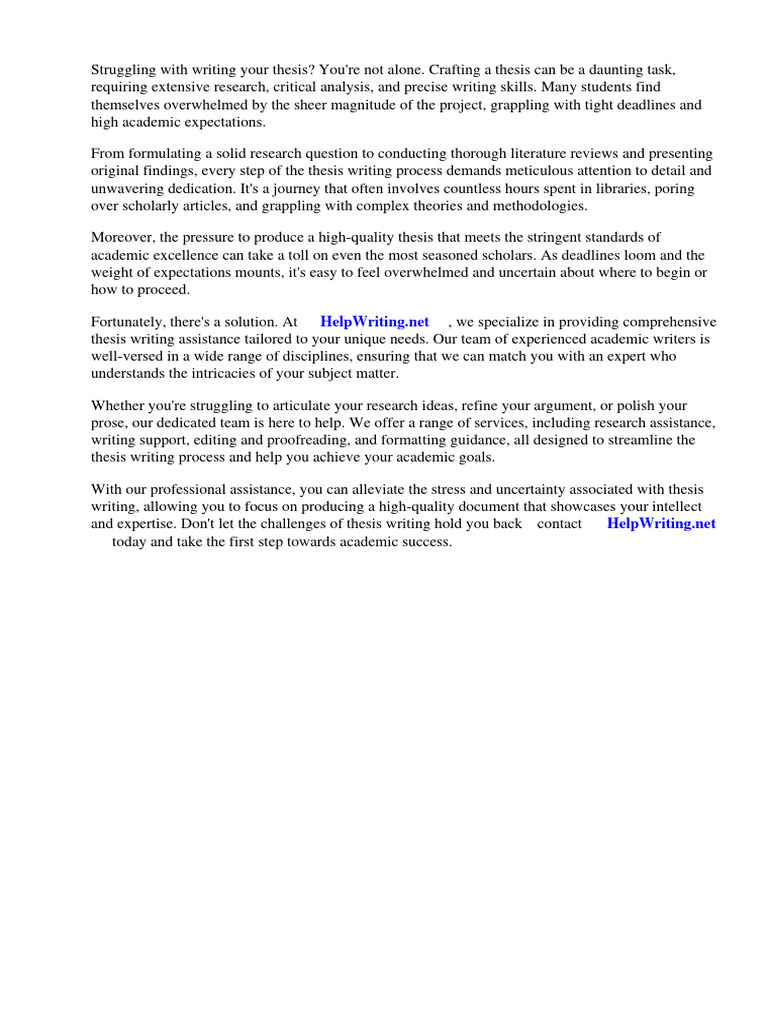 Struggling with writing your thesis? You're not alone. Crafting a thesis can be a daunting task, requiring extensive research, critical analysis, and precise writing skills. Many students find themselves overwhelmed by the sheer magnitude of the project, grappling with tight deadlines and high academic expectations.

From formulating a solid research question to conducting thorough literature reviews and presenting original findings, every step of the thesis writing process demands meticulous attention to detail and unwavering dedication. It's a journey that often involves countless hours spent in libraries, poring over scholarly articles, and grappling with complex theories and methodologies.

Moreover, the pressure to produce a high-quality thesis that meets the stringent standards of academic excellence can take a toll on even the most seasoned scholars. As deadlines loom and the weight of expectations mounts, it's easy to feel overwhelmed and uncertain about where to begin or how to proceed.

Fortunately, there's a solution. At HelpWriting.net , we specialize in providing comprehensive thesis writing assistance tailored to your unique needs. Our team of experienced academic writers is well-versed in a wide range of disciplines, ensuring that we can match you with an expert who understands the intricacies of your subject matter.

Whether you're struggling to articulate your research ideas, refine your argument, or polish your prose, our dedicated team is here to help. We offer a range of services, including research assistance, writing support, editing and proofreading, and formatting guidance, all designed to streamline the thesis writing process and help you achieve your academic goals.

With our professional assistance, you can alleviate the stress and uncertainty associated with thesis writing, allowing you to focus on producing a high-quality document that showcases your intellect and expertise. Don't let the challenges of thesis writing hold you back contact HelpWriting.net today and take the first step towards academic success.